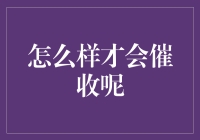 怎么样才会催收呢